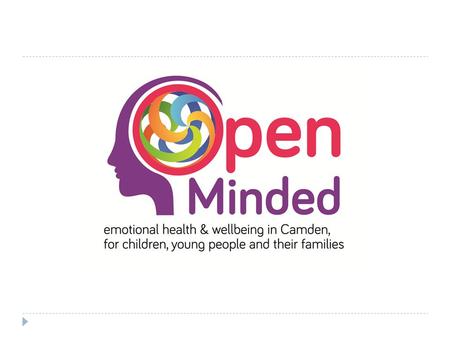 Open
Minded
emotional health & wellbeing in Camden, for children, young people and their families